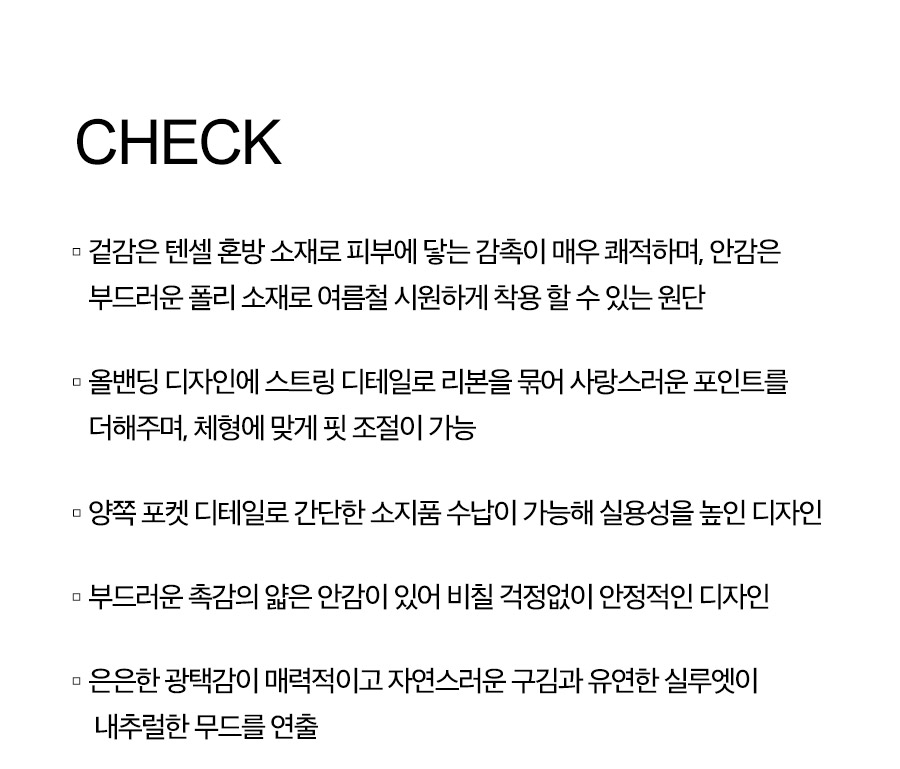 CHECK

▫ 겉감은 텐셀 혼방 소재로 피부에 닿는 감촉이 매우 쾌적하며, 안감은 부드러운 폴리 소재로 여름철 시원하게 착용 할 수 있는 원단

▫ 올밴딩 디자인에 스트링 디테일로 리본을 묶어 사랑스러운 포인트를 더해주며, 체형에 맞게 핏 조절이 가능

▫ 양쪽 포켓 디테일로 간단한 소지품 수납이 가능해 실용성을 높인 디자인

▫ 부드러운 촉감의 얇은 안감이 있어 비칠 걱정없이 안정적인 디자인

▫ 은은한 광택감이 매력적이고 자연스러운 구김과 유연한 실루엣이 내추럴한 무드를 연출